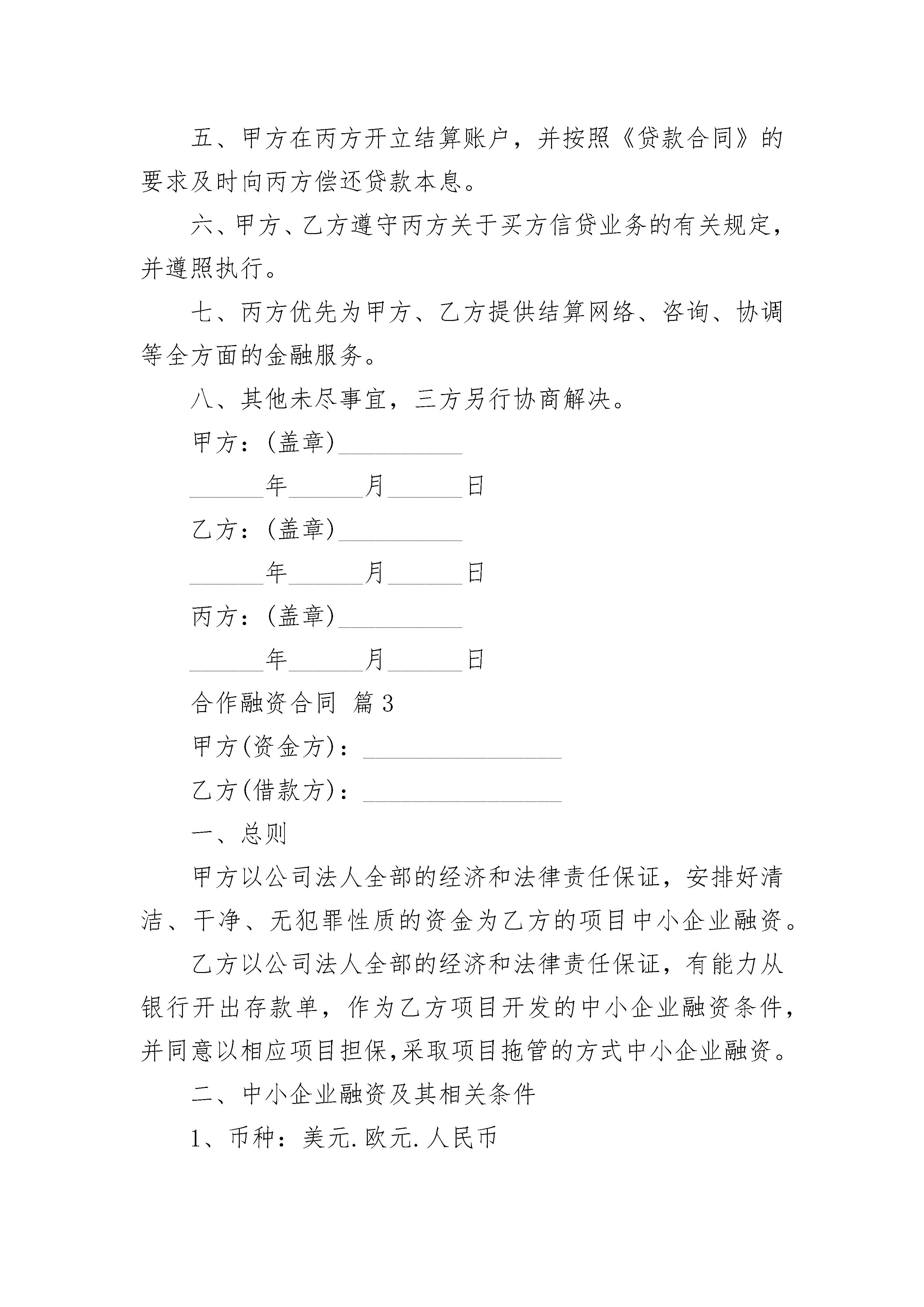 五、甲方在丙方开立结算账户，并按照《贷款合同》的要求及时向丙方偿还贷款本息。

六、甲方、乙方遵守丙方关于买方信贷业务的有关规定，并遵照执行。

七、丙方优先为甲方、乙方提供结算网络、咨询、协调等全方面的金融服务。

八、其他未尽事宜，三方另行协商解决。

甲方：(盖章)__________

______年______月______日

乙方：(盖章)__________

______年______月______日

丙方：(盖章)__________

______年______月______日

合作融资合同 篇3

甲方(资金方)：________________

乙方(借款方)：________________

一、总则

甲方以公司法人全部的经济和法律责任保证，安排好清洁、干净、无犯罪性质的资金为乙方的项目中小企业融资。

乙方以公司法人全部的经济和法律责任保证，有能力从银行开出存款单，作为乙方项目开发的中小企业融资条件，并同意以相应项目担保,采取项目拖管的方式中小企业融资。

二、中小企业融资及其相关条件

1、币种：美元.欧元.人民币